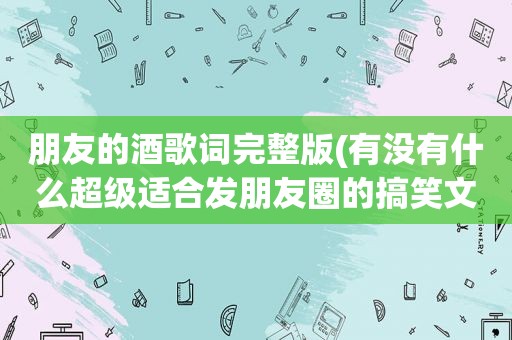 朋友的酒歌词完整版(有没有什么超级适合发朋友圈的搞笑文

STATIONERY